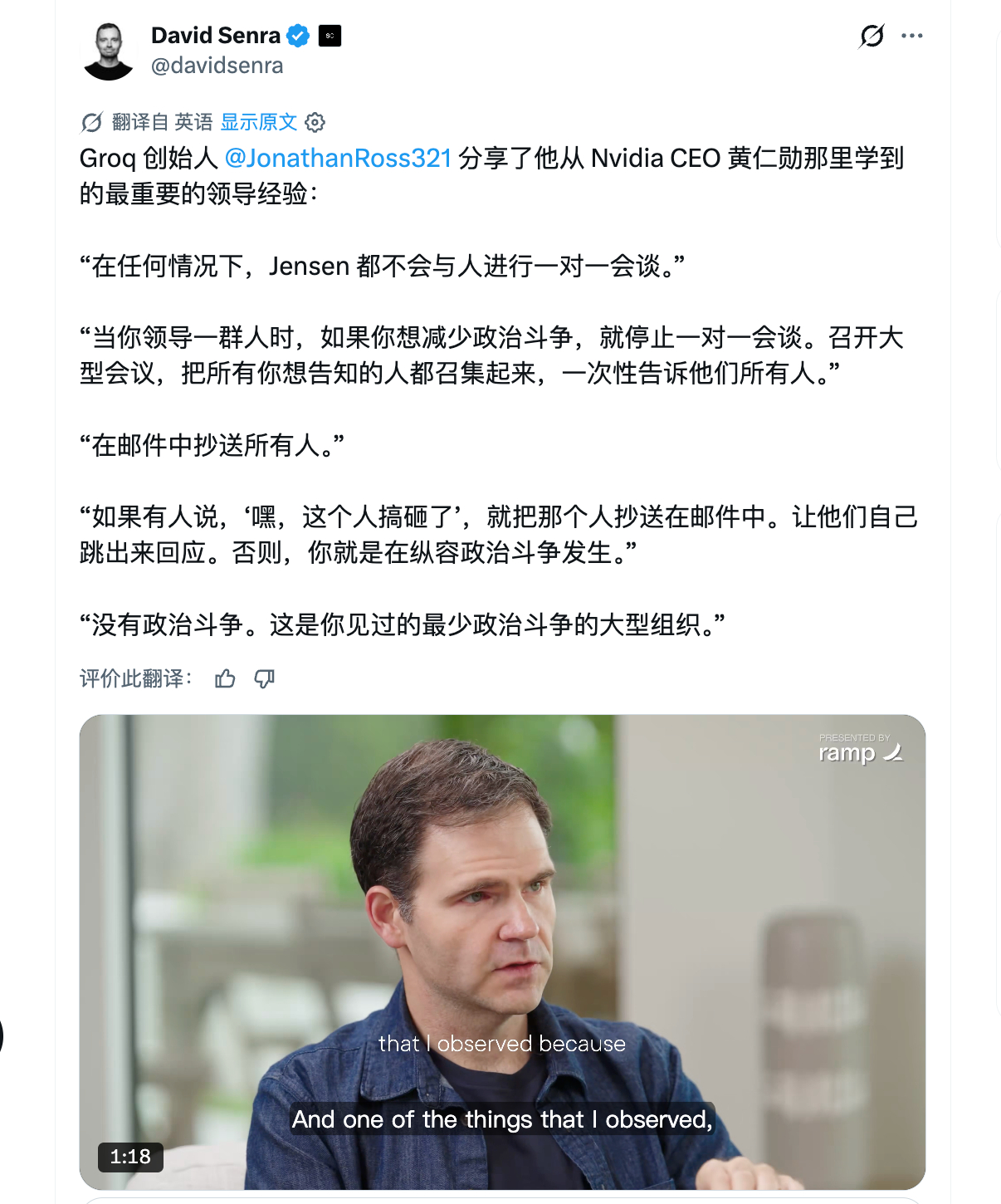 David Senra
@davidsenra

翻译自 英语 显示原文

Groq 创始人 @JonathanRoss321 分享了他从 Nvidia CEO 黄仁勋那里学到的最重要的领导经验：

“在任何情况下，Jensen 都不会与人进行一对一会谈。”

“当你领导一群人时，如果你想减少政治斗争，就停止一对一会谈。召开大型会议，把所有你想告知的人都召集起来，一次性告诉他们所有人。”

“在邮件中抄送所有人。”

“如果有人说，‘嘿，这个人搞砸了’，就把那个人抄送在邮件中。让他们自己跳出来回应。否则，你就是在纵容政治斗争发生。”

“没有政治斗争。这是你见过的最少政治斗争的大型组织。”

评价此翻译：

PRESENTED BY
ramp

that I observed because

And one of the things that I observed,

1:18